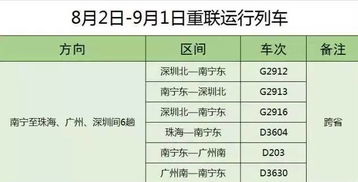 8月2日-9月1日重联运行列车

| 方向 | 区间 | 车次 | 备注 |
|---|---|---|---|
| 南宁至珠海、广州、深圳间6趟 | 深圳北—南宁东 | G2912 | 跨省 |
| | 南宁东—深圳北 | G2913 | |
| | 深圳北—南宁东 | G2916 | |
| | 珠海—南宁东 | D3604 | |
| | 南宁东—广州南 | D203 | |
| | 广州南—南宁东 | D3630 | |